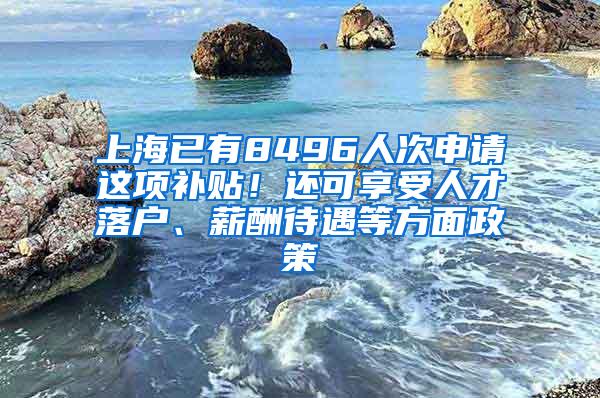 上海已有8496人次申请这项补贴！还可享受人才落户、薪酬待遇等方面政策